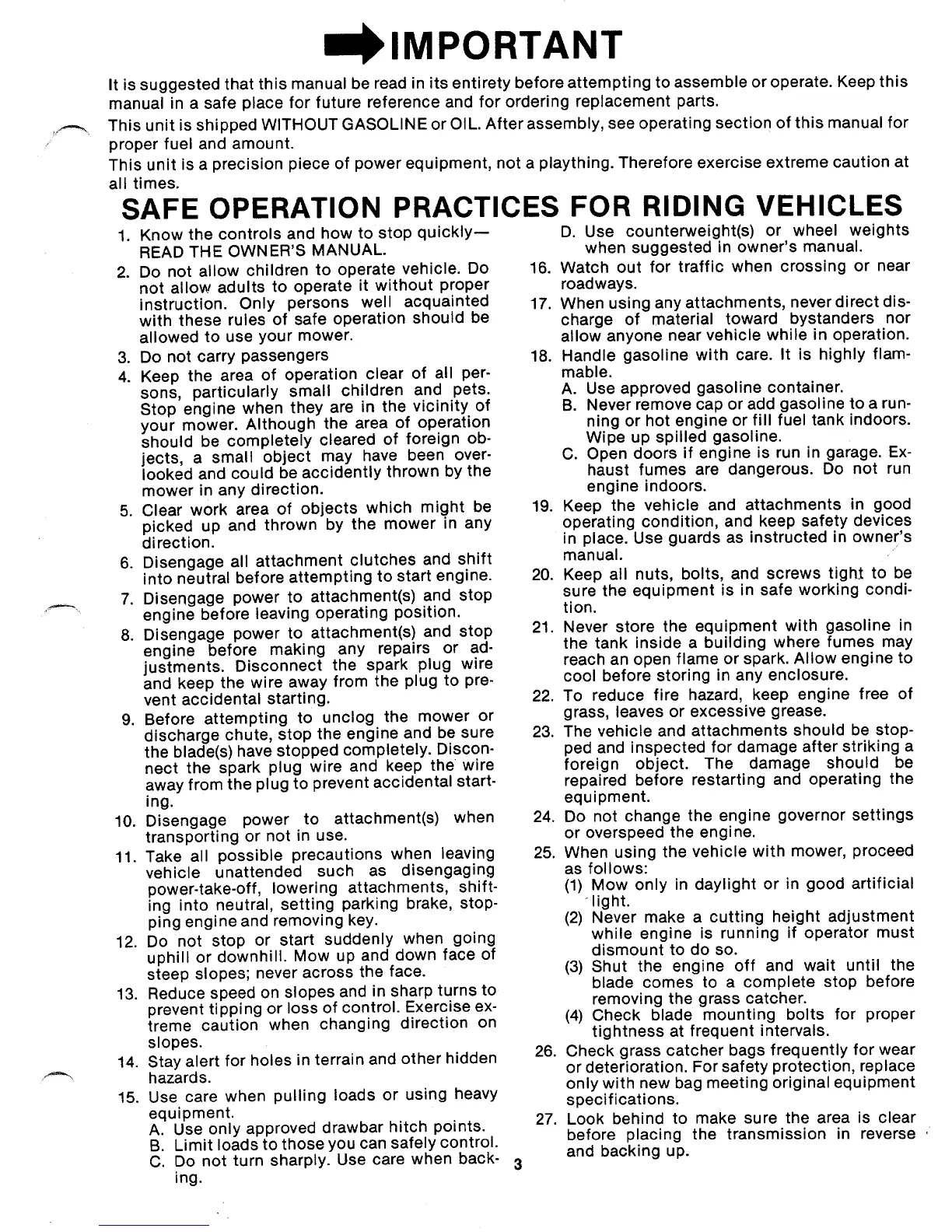 IMPORTANT

It is suggested that this manual be read in its entirety before attempting to assemble or operate. Keep this manual in a safe place for future reference and for ordering replacement parts.

This unit is shipped WITHOUT GASOLINE or OIL. After assembly, see operating section of this manual for proper fuel and amount.

This unit is a precision piece of power equipment, not a plaything. Therefore exercise extreme caution at all times.

SAFE OPERATION PRACTICES FOR RIDING VEHICLES

1. Know the controls and how to stop quickly— READ THE OWNER'S MANUAL.
2. Do not allow children to operate vehicle. Do not allow adults to operate it without proper instruction. Only persons well acquainted with these rules of safe operation should be allowed to use your mower.
3. Do not carry passengers
4. Keep the area of operation clear of all persons, particularly small children and pets. Stop engine when they are in the vicinity of your mower. Although the area of operation should be completely cleared of foreign objects, a small object may have been overlooked and could be accidently thrown by the mower in any direction.
5. Clear work area of objects which might be picked up and thrown by the mower in any direction.
6. Disengage all attachment clutches and shift into neutral before attempting to start engine.
7. Disengage power to attachment(s) and stop engine before leaving operating position.
8. Disengage power to attachment(s) and stop engine before making any repairs or adjustments. Disconnect the spark plug wire and keep the wire away from the plug to prevent accidental starting.
9. Before attempting to unclog the mower or discharge chute, stop the engine and be sure the blade(s) have stopped completely. Disconnect the spark plug wire and keep the wire away from the plug to prevent accidental starting.
10. Disengage power to attachment(s) when transporting or not in use.
11. Take all possible precautions when leaving vehicle unattended such as disengaging power-take-off, lowering attachments, shifting into neutral, setting parking brake, stopping engine and removing key.
12. Do not stop or start suddenly when going uphill or downhill. Mow up and down face of steep slopes; never across the face.
13. Reduce speed on slopes and in sharp turns to prevent tipping or loss of control. Exercise extreme caution when changing direction on slopes.
14. Stay alert for holes in terrain and other hidden hazards.
15. Use care when pulling loads or using heavy equipment.
A. Use only approved drawbar hitch points.
B. Limit loads to those you can safely control.
C. Do not turn sharply. Use care when backing.
D. Use counterweight(s) or wheel weights when suggested in owner's manual.
16. Watch out for traffic when crossing or near roadways.
17. When using any attachments, never direct discharge of material toward bystanders nor allow anyone near vehicle while in operation.
18. Handle gasoline with care. It is highly flammable.
A. Use approved gasoline container.
B. Never remove cap or add gasoline to a running or hot engine or fill fuel tank indoors. Wipe up spilled gasoline.
C. Open doors if engine is run in garage. Exhaust fumes are dangerous. Do not run engine indoors.
19. Keep the vehicle and attachments in good operating condition, and keep safety devices in place. Use guards as instructed in owner's manual.
20. Keep all nuts, bolts, and screws tight to be sure the equipment is in safe working condition.
21. Never store the equipment with gasoline in the tank inside a building where fumes may reach an open flame or spark. Allow engine to cool before storing in any enclosure.
22. To reduce fire hazard, keep engine free of grass, leaves or excessive grease.
23. The vehicle and attachments should be stopped and inspected for damage after striking a foreign object. The damage should be repaired before restarting and operating the equipment.
24. Do not change the engine governor settings or overspeed the engine.
25. When using the vehicle with mower, proceed as follows:
(1) Mow only in daylight or in good artificial light.
(2) Never make a cutting height adjustment while engine is running if operator must dismount to do so.
(3) Shut the engine off and wait until the blade comes to a complete stop before removing the grass catcher.
(4) Check blade mounting bolts for proper tightness at frequent intervals.
26. Check grass catcher bags frequently for wear or deterioration. For safety protection, replace only with new bag meeting original equipment specifications.
27. Look behind to make sure the area is clear before placing the transmission in reverse and backing up.

3